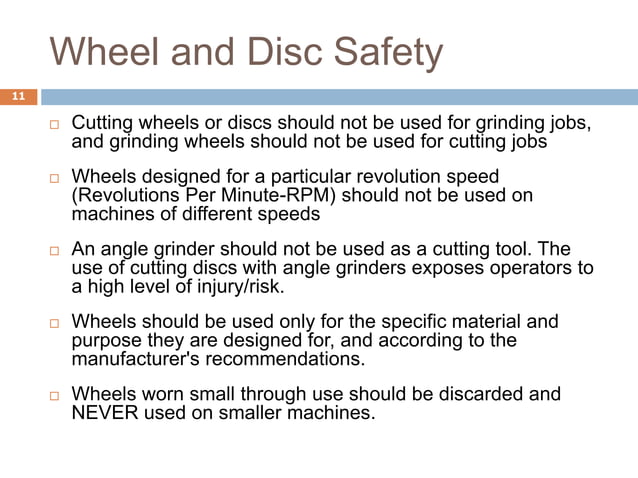 Wheel and Disc Safety

11

□ Cutting wheels or discs should not be used for grinding jobs, and grinding wheels should not be used for cutting jobs

□ Wheels designed for a particular revolution speed (Revolutions Per Minute-RPM) should not be used on machines of different speeds

□ An angle grinder should not be used as a cutting tool. The use of cutting discs with angle grinders exposes operators to a high level of injury/risk.

□ Wheels should be used only for the specific material and purpose they are designed for, and according to the manufacturer's recommendations.

□ Wheels worn small through use should be discarded and NEVER used on smaller machines.